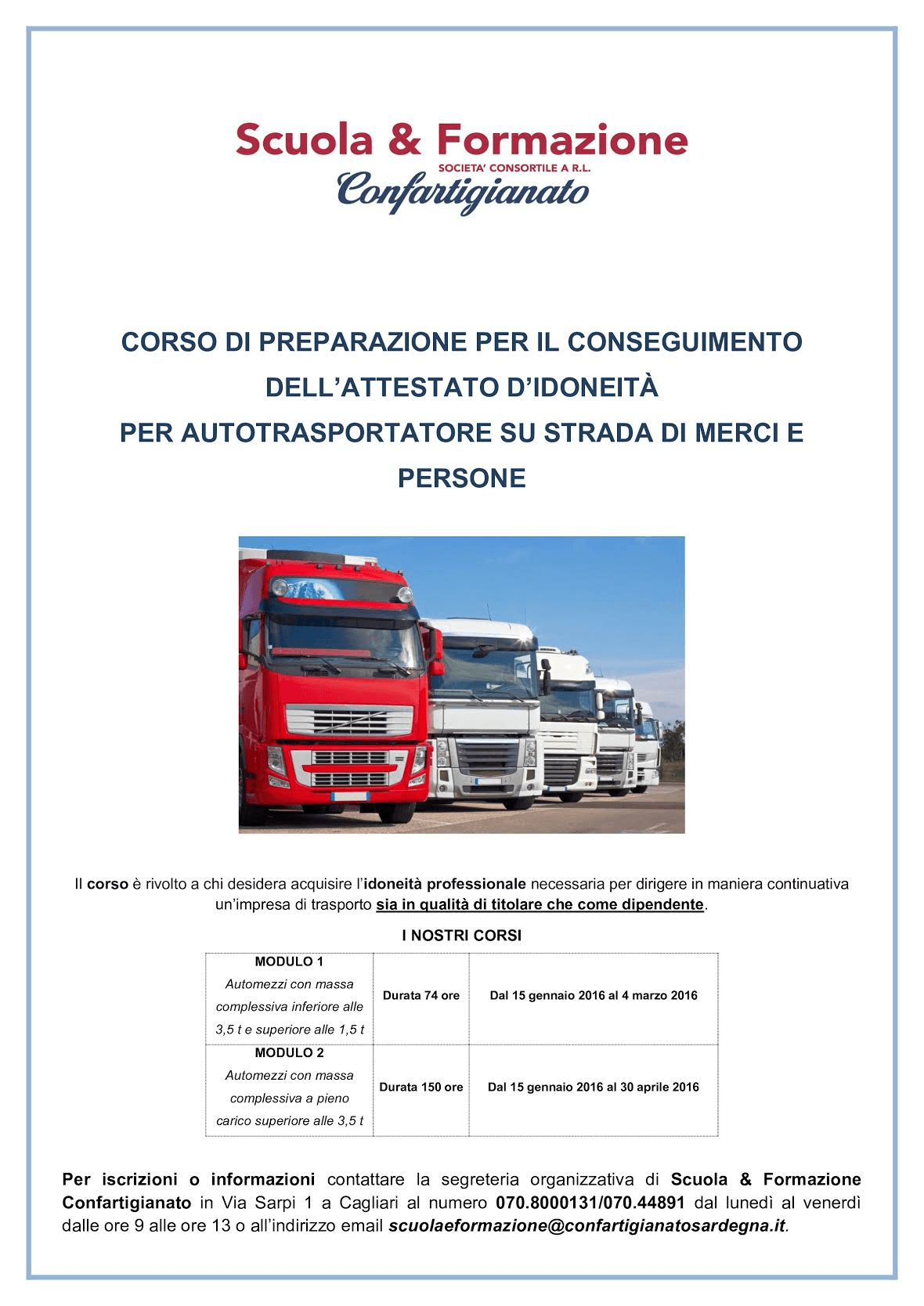 Scuola & Formazione
SOCIETA' CONSORTILE A R.L.
Confartigianato

CORSO DI PREPARAZIONE PER IL CONSEGUIMENTO DELL'ATTESTATO D'IDONEITÀ PER AUTOTRASPORTATORE SU STRADA DI MERCI E PERSONE

Il corso è rivolto a chi desidera acquisire l'idoneità professionale necessaria per dirigere in maniera continuativa un'impresa di trasporto sia in qualità di titolare che come dipendente.

I NOSTRI CORSI

| MODULO 1 Automezzi con massa complessiva inferiore alle 3,5 t e superiore alle 1,5 t | Durata 74 ore | Dal 15 gennaio 2016 al 4 marzo 2016 |
|---|---|---|
| MODULO 2 Automezzi con massa complessiva a pieno carico superiore alle 3,5 t | Durata 150 ore | Dal 15 gennaio 2016 al 30 aprile 2016 |

Per iscrizioni o informazioni contattare la segreteria organizzativa di Scuola & Formazione Confartigianato in Via Sarpi 1 a Cagliari al numero 070.8000131/070.44891 dal lunedì al venerdì dalle ore 9 alle ore 13 o all'indirizzo email scuolaeformazione@confartigianatosardegna.it.